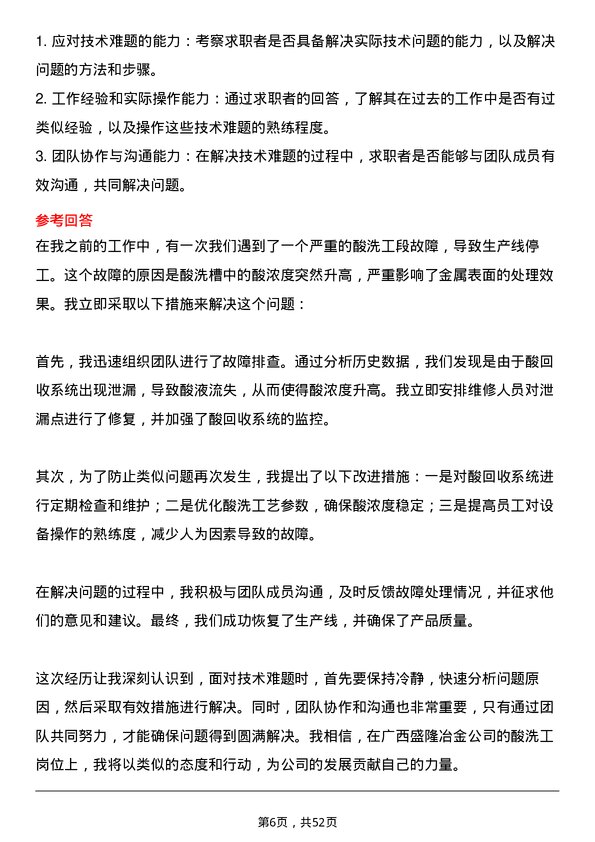 1. 应对技术难题的能力：考察求职者是否具备解决实际技术问题的能力，以及解决问题的方法和步骤。

2. 工作经验和实际操作能力：通过求职者的回答，了解其在过去的工作中是否有过类似经验，以及操作这些技术难题的熟练程度。

3. 团队协作与沟通能力：在解决技术难题的过程中，求职者是否能够与团队成员有效沟通，共同解决问题。

参考回答

在我之前的工作中，有一次我们遇到了一个严重的酸洗工段故障，导致生产线停工。这个故障的原因是酸洗槽中的酸浓度突然升高，严重影响了金属表面的处理效果。我立即采取以下措施来解决这个问题：

首先，我迅速组织团队进行了故障排查。通过分析历史数据，我们发现是由于酸回收系统出现泄漏，导致酸液流失，从而使得酸浓度升高。我立即安排维修人员对泄漏点进行了修复，并加强了酸回收系统的监控。

其次，为了防止类似问题再次发生，我提出了以下改进措施：一是对酸回收系统进行定期检查和维护；二是优化酸洗工艺参数，确保酸浓度稳定；三是提高员工对设备操作的熟练度，减少人为因素导致的故障。

在解决问题的过程中，我积极与团队成员沟通，及时反馈故障处理情况，并征求他们的意见和建议。最终，我们成功恢复了生产线，并确保了产品质量。

这次经历让我深刻认识到，面对技术难题时，首先要保持冷静，快速分析问题原因，然后采取有效措施进行解决。同时，团队协作和沟通也非常重要，只有通过团队共同努力，才能确保问题得到圆满解决。我相信，在广西盛隆冶金公司的酸洗工岗位上，我将以类似的态度和行动，为公司的发展贡献自己的力量。

第6页，共52页